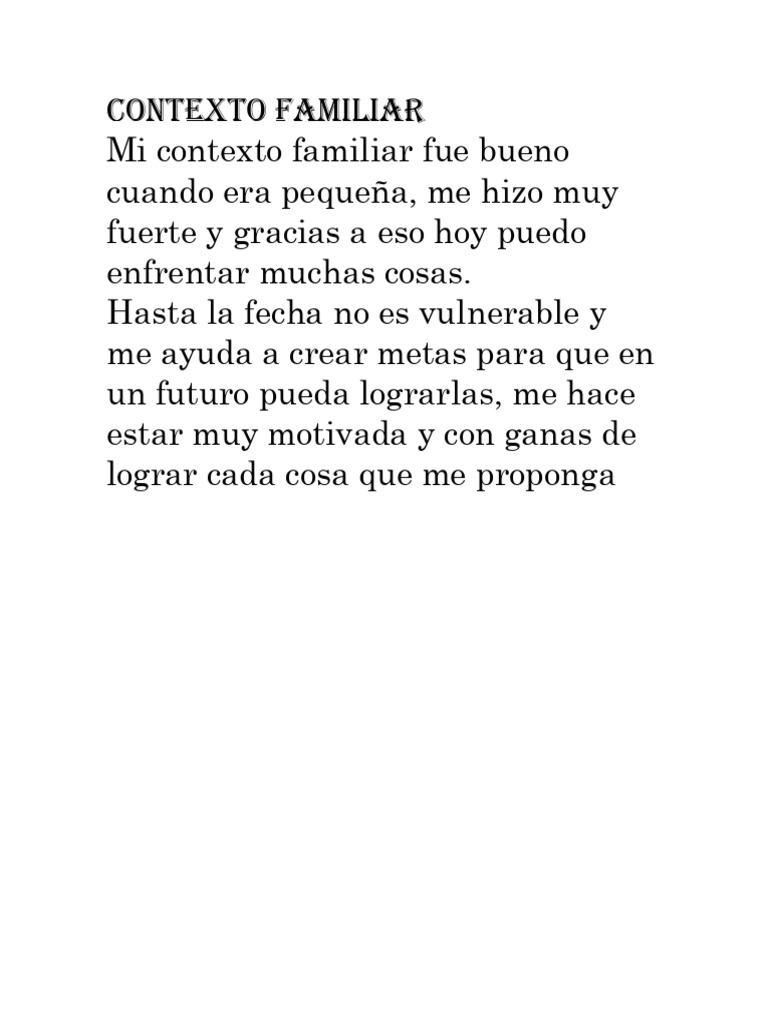 CONTEXTO FAMILIAR
Mi contexto familiar fue bueno cuando era pequeña, me hizo muy fuerte y gracias a eso hoy puedo enfrentar muchas cosas.
Hasta la fecha no es vulnerable y me ayuda a crear metas para que en un futuro pueda lograrlas, me hace estar muy motivada y con ganas de lograr cada cosa que me proponga